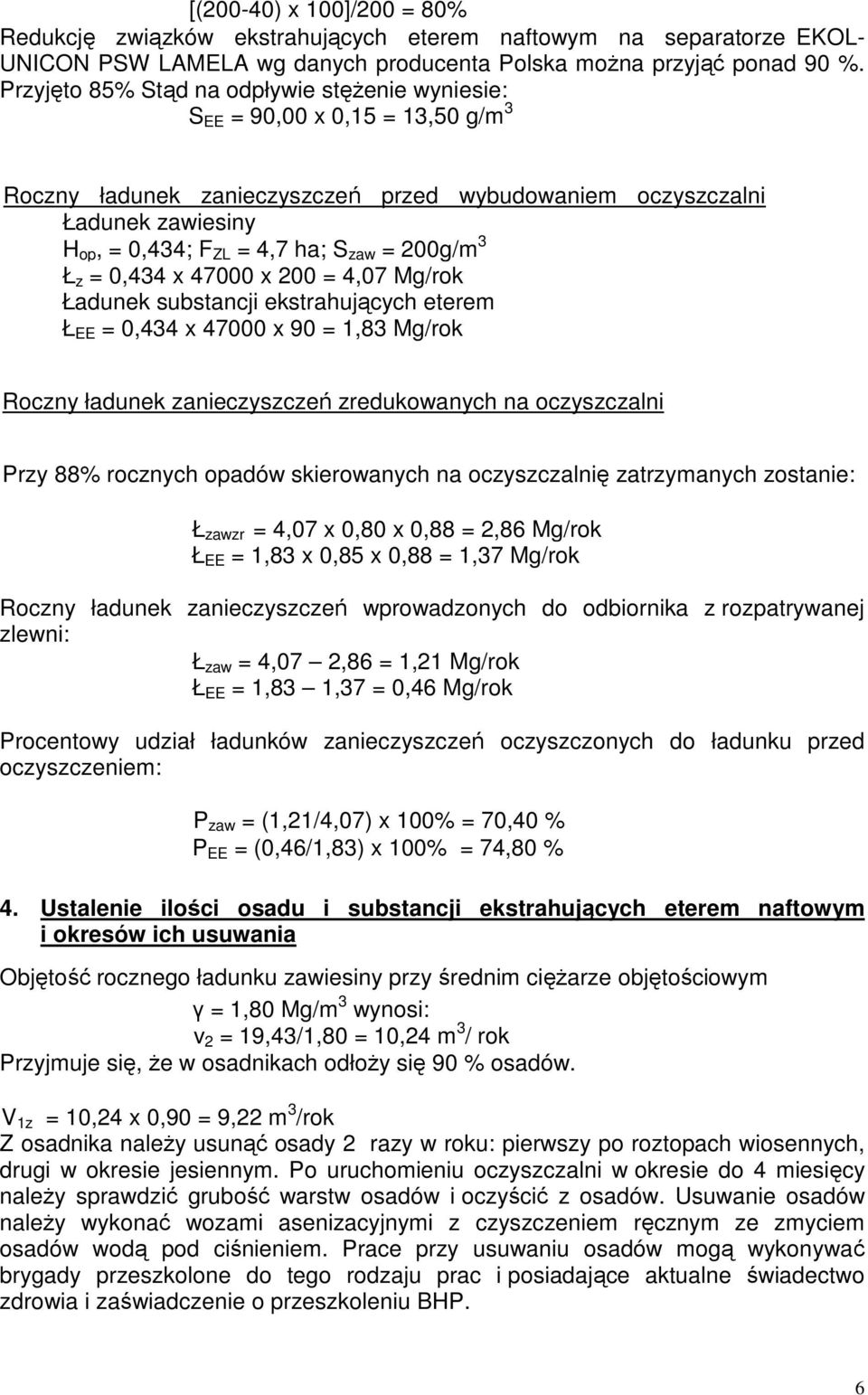 [(200-40) x 100]/200 = 80%
Redukcję związków ekstrahujących eterem naftowym na separatorze EKOL-UNICON PSW LAMELA wg danych producenta Polska można przyjąć ponad 90 %. Przyjęto 85% Stąd na odpływie stężenie wyniesie:
$S_{EE}$ = 90,00 x 0,15 = 13,50 g/m$^3$

Roczny ładunek zanieczyszczeń przed wybudowaniem oczyszczalni
Ładunek zawiesiny
$H_{op}$, = 0,434; $F_{ZL}$ = 4,7 ha; $S_{zaw}$ = 200g/m$^3$
$Ł_z$ = 0,434 x 47000 x 200 = 4,07 Mg/rok
Ładunek substancji ekstrahujących eterem
$Ł_{EE}$ = 0,434 x 47000 x 90 = 1,83 Mg/rok

Roczny ładunek zanieczyszczeń zredukowanych na oczyszczalni

Przy 88% rocznych opadów skierowanych na oczyszczalnię zatrzymanych zostanie:

$Ł_{zawzr}$ = 4,07 x 0,80 x 0,88 = 2,86 Mg/rok
$Ł_{EE}$ = 1,83 x 0,85 x 0,88 = 1,37 Mg/rok

Roczny ładunek zanieczyszczeń wprowadzonych do odbiornika z rozpatrywanej zlewni:
$Ł_{zaw}$ = 4,07 — 2,86 = 1,21 Mg/rok
$Ł_{EE}$ = 1,83 — 1,37 = 0,46 Mg/rok

Procentowy udział ładunków zanieczyszczeń oczyszczonych do ładunku przed oczyszczeniem:

$P_{zaw}$ = (1,21/4,07) x 100% = 70,40 %
$P_{EE}$ = (0,46/1,83) x 100% = 74,80 %

4. Ustalenie ilości osadu i substancji ekstrahujących eterem naftowym i okresów ich usuwania

Objętość rocznego ładunku zawiesiny przy średnim ciężarze objętościowym
γ = 1,80 Mg/m$^3$ wynosi:
$v_2$ = 19,43/1,80 = 10,24 m$^3$/ rok
Przyjmuje się, że w osadnikach odłoży się 90 % osadów.

$V_{1z}$ = 10,24 x 0,90 = 9,22 m$^3$/rok
Z osadnika należy usunąć osady 2 razy w roku: pierwszy po roztopach wiosennych, drugi w okresie jesiennym. Po uruchomieniu oczyszczalni w okresie do 4 miesięcy należy sprawdzić grubość warstw osadów i oczyścić z osadów. Usuwanie osadów należy wykonać wozami asenizacyjnymi z czyszczeniem ręcznym ze zmyciem osadów wodą pod ciśnieniem. Prace przy usuwaniu osadów mogą wykonywać brygady przeszkolone do tego rodzaju prac i posiadające aktualne świadectwo zdrowia i zaświadczenie o przeszkoleniu BHP.

6